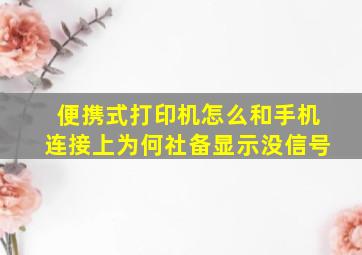 便携式打印机怎么和手机连接上为何社备显示没信号